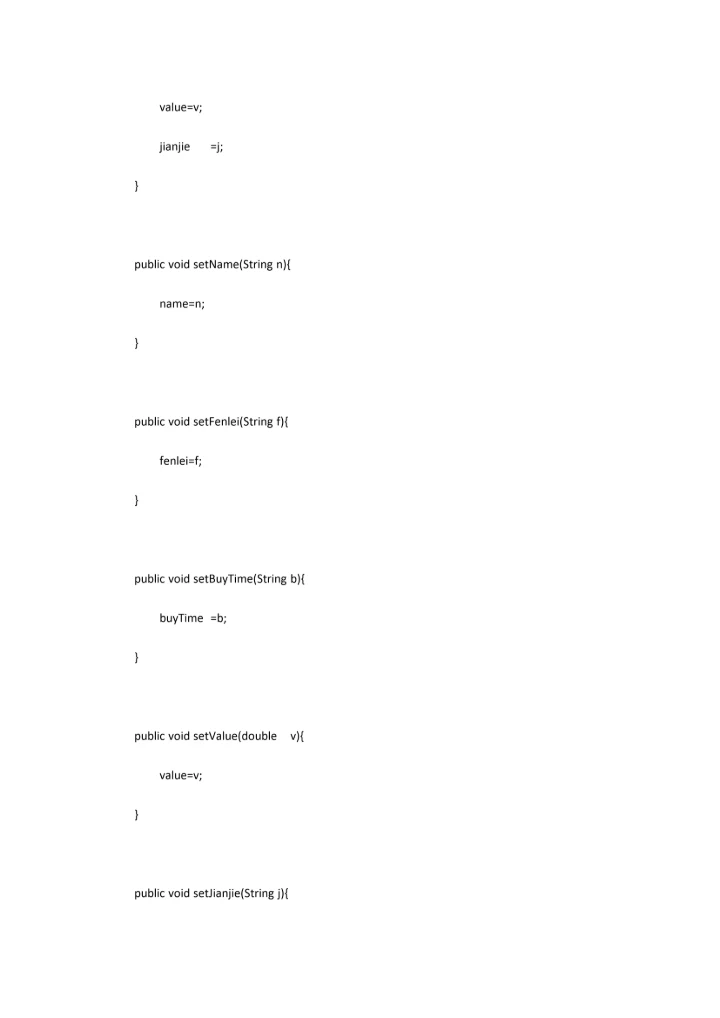 value=v;

jianjie =j;

}

public void setName(String n){

name=n;

}

public void setFenlei(String f){

fenlei=f;

}

public void setBuyTime(String b){

buyTime =b;

}

public void setValue(double v){

value=v;

}

public void setJianjie(String j){